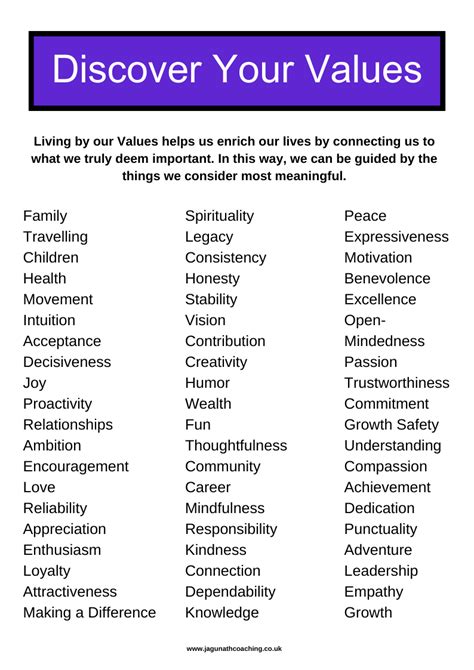 Discover Your Values

Living by our Values helps us enrich our lives by connecting us to what we truly deem important. In this way, we can be guided by the things we consider most meaningful.

Family
Travelling
Children
Health
Movement
Intuition
Acceptance
Decisiveness
Joy
Proactivity
Relationships
Ambition
Encouragement
Love
Reliability
Appreciation
Enthusiasm
Loyalty
Attractiveness
Making a Difference

Spirituality
Legacy
Consistency
Honesty
Stability
Vision
Contribution
Creativity
Humor
Wealth
Fun
Thoughtfulness
Community
Career
Mindfulness
Responsibility
Kindness
Connection
Dependability
Knowledge

Peace
Expressiveness
Motivation
Benevolence
Excellence
Open-Mindedness
Passion
Trustworthiness
Commitment
Growth Safety
Understanding
Compassion
Achievement
Dedication
Punctuality
Adventure
Leadership
Empathy
Growth

www.jagunathcoaching.co.uk